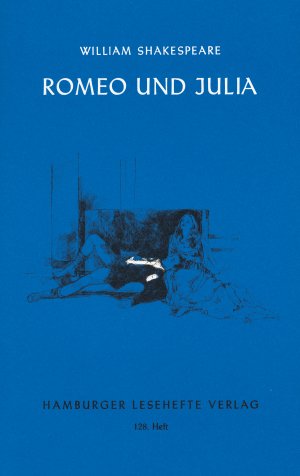 WILLIAM SHAKESPEARE

ROMEO UND JULIA

HAMBURGER LESEHEFTE VERLAG

128. Heft